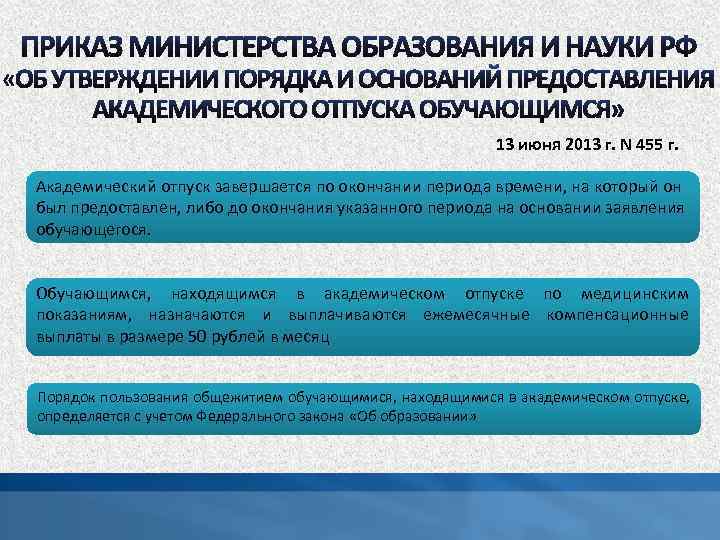 ПРИКАЗ МИНИСТЕРСТВА ОБРАЗОВАНИЯ И НАУКИ РФ «ОБ УТВЕРЖДЕНИИ ПОРЯДКА И ОСНОВАНИЙ ПРЕДОСТАВЛЕНИЯ АКАДЕМИЧЕСКОГО ОТПУСКА ОБУЧАЮЩИМСЯ»

13 июня 2013 г. N 455 г.

Академический отпуск завершается по окончании периода времени, на который он был предоставлен, либо до окончания указанного периода на основании заявления обучающегося.

Обучающимся, находящимся в академическом отпуске по медицинским показаниям, назначаются и выплачиваются ежемесячные компенсационные выплаты в размере 50 рублей в месяц

Порядок пользования общежитием обучающимися, находящимися в академическом отпуске, определяется с учетом Федерального закона «Об образовании»